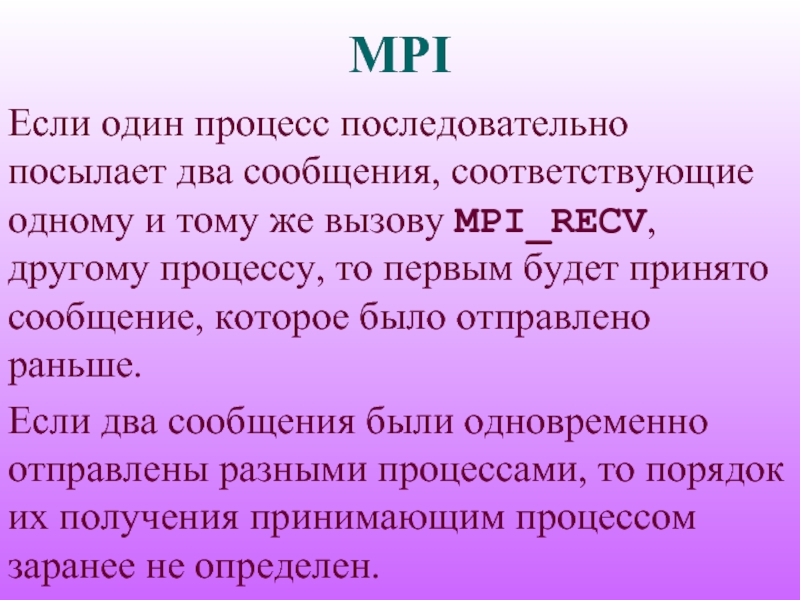 MPI

Если один процесс последовательно посылает два сообщения, соответствующие одному и тому же вызову MPI_RECV, другому процессу, то первым будет принято сообщение, которое было отправлено раньше.

Если два сообщения были одновременно отправлены разными процессами, то порядок их получения принимающим процессом заранее не определен.